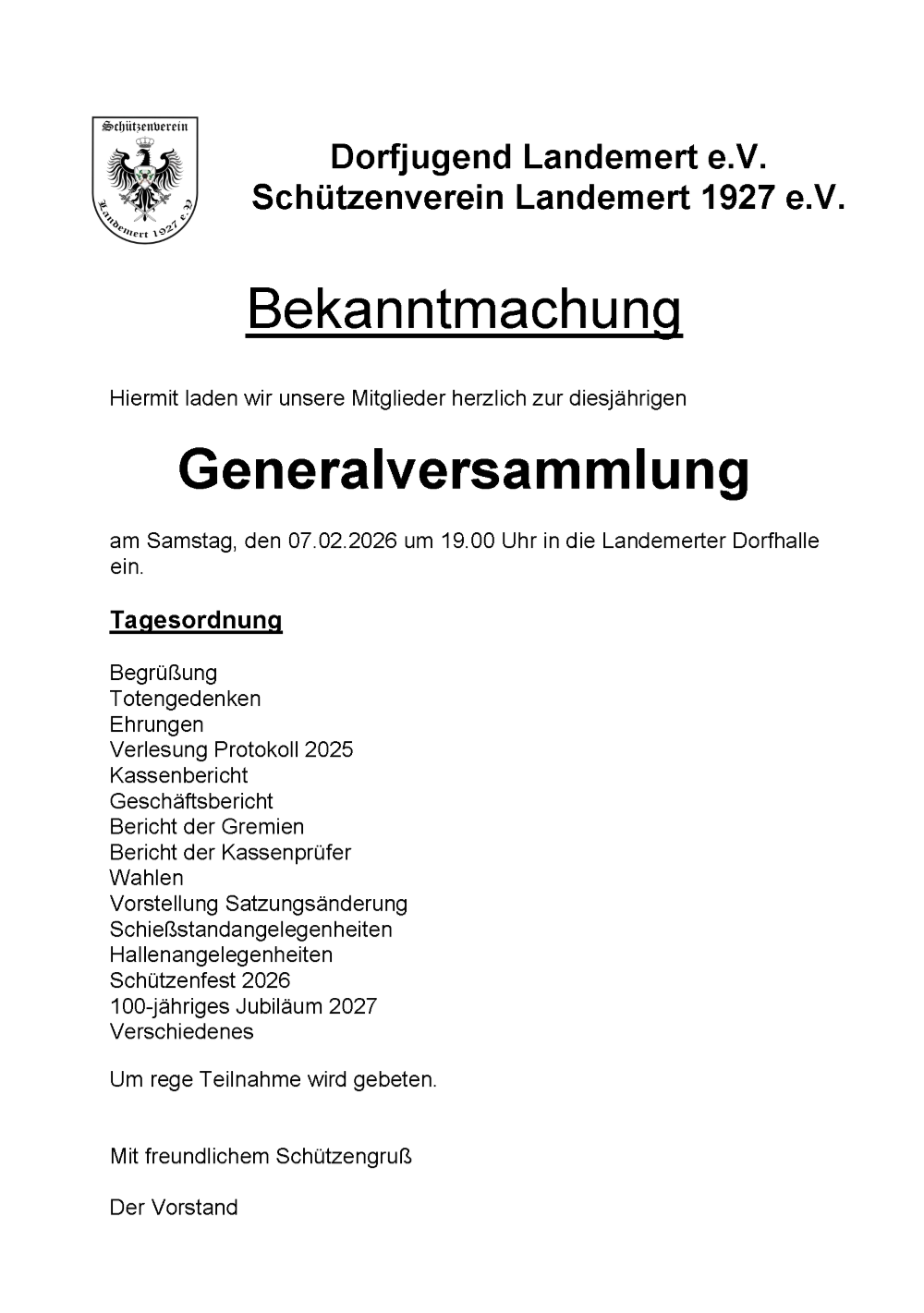 Schützenverein
Landemert 1927 e.V.

Dorfjugend Landemert e.V.
Schützenverein Landemert 1927 e.V.

Bekanntmachung

Hiermit laden wir unsere Mitglieder herzlich zur diesjährigen

Generalversammlung

am Samstag, den 07.02.2026 um 19.00 Uhr in die Landemerter Dorfhalle ein.

Tagesordnung

Begrüßung
Totengedenken
Ehrungen
Verlesung Protokoll 2025
Kassenbericht
Geschäftsbericht
Bericht der Gremien
Bericht der Kassenprüfer
Wahlen
Vorstellung Satzungsänderung
Schießstandangelegenheiten
Hallenangelegenheiten
Schützenfest 2026
100-jähriges Jubiläum 2027
Verschiedenes

Um rege Teilnahme wird gebeten.

Mit freundlichem Schützengruß

Der Vorstand